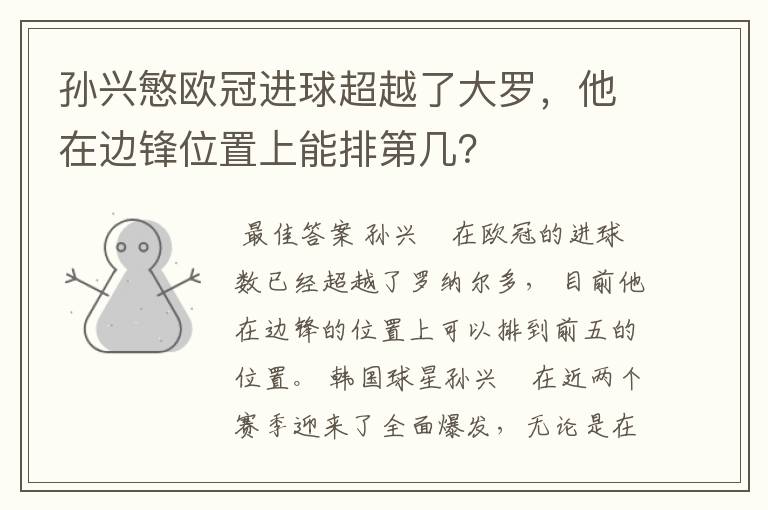 孙兴慜欧冠进球超越了大罗，他在边锋位置上能排第几?

最佳答案 孙兴　在欧冠的进球数已经超越了罗纳尔多，目前他在边锋的位置上可以排到前五的位置。韩国球星孙兴　在近两个赛季迎来了全面爆发，无论是在